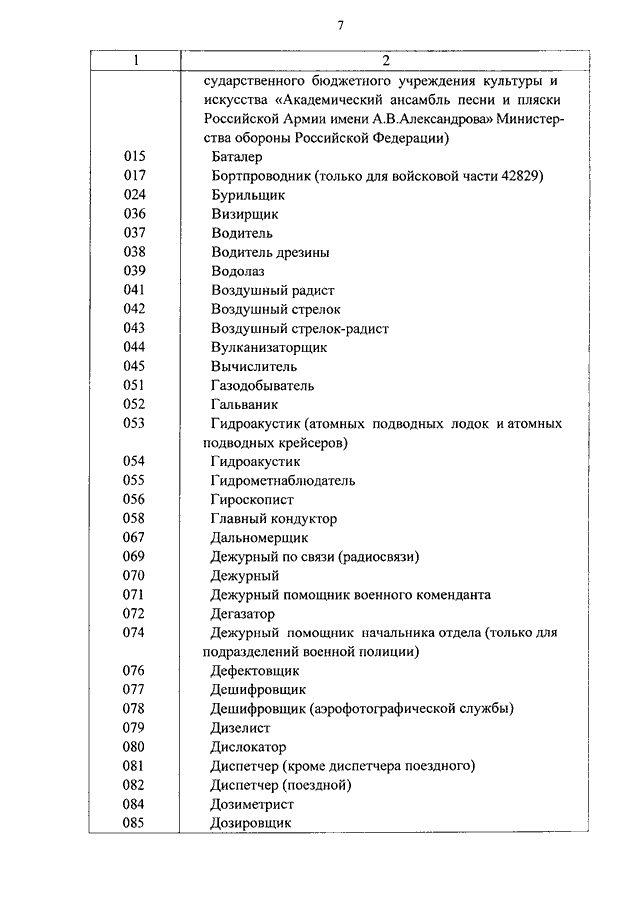 7

| 1 | 2 |
|---|---|
| | сударственного бюджетного учреждения культуры и искусства «Академический ансамбль песни и пляски Российской Армии имени А.В.Александрова» Министерства обороны Российской Федерации) |
| 015 | Баталер |
| 017 | Бортпроводник (только для войсковой части 42829) |
| 024 | Бурильщик |
| 036 | Визирщик |
| 037 | Водитель |
| 038 | Водитель дрезины |
| 039 | Водолаз |
| 041 | Воздушный радист |
| 042 | Воздушный стрелок |
| 043 | Воздушный стрелок-радист |
| 044 | Вулканизаторщик |
| 045 | Вычислитель |
| 051 | Газодобыватель |
| 052 | Гальваник |
| 053 | Гидроакустик (атомных подводных лодок и атомных подводных крейсеров) |
| 054 | Гидроакустик |
| 055 | Гидрометнаблюдатель |
| 056 | Гироскопист |
| 058 | Главный кондуктор |
| 067 | Дальномерщик |
| 069 | Дежурный по связи (радиосвязи) |
| 070 | Дежурный |
| 071 | Дежурный помощник военного коменданта |
| 072 | Дегазатор |
| 074 | Дежурный помощник начальника отдела (только для подразделений военной полиции) |
| 076 | Дефектовщик |
| 077 | Дешифровщик |
| 078 | Дешифровщик (аэрофотографической службы) |
| 079 | Дизелист |
| 080 | Дислокатор |
| 081 | Диспетчер (кроме диспетчера поездного) |
| 082 | Диспетчер (поездной) |
| 084 | Дозиметрист |
| 085 | Дозировщик |